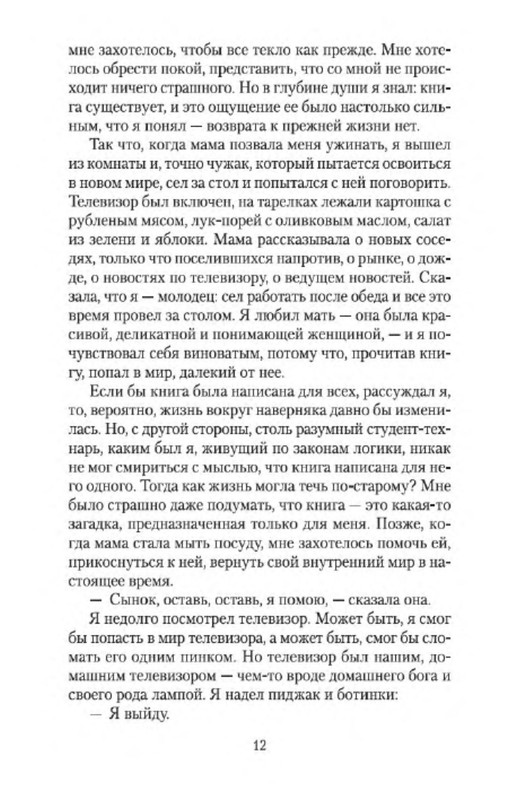 мне захотелось, чтобы все текло как прежде. Мне хотелось обрести покой, представить, что со мной не происходит ничего страшного. Но в глубине души я знал: книга существует, и это ощущение ее было настолько сильным, что я понял — возврата к прежней жизни нет.

Так что, когда мама позвала меня ужинать, я вышел из комнаты и, точно чужак, который пытается освоиться в новом мире, сел за стол и попытался с ней поговорить. Телевизор был включен, на тарелках лежали картошка с рубленым мясом, лук-порей с оливковым маслом, салат из зелени и яблоки. Мама рассказывала о новых соседях, только что поселившихся напротив, о рынке, о дожде, о новостях по телевизору, о ведущем новостей. Сказала, что я — молодец: сел работать после обеда и все это время провел за столом. Я любил мать — она была красивой, деликатной и понимающей женщиной, — и я почувствовал себя виноватым, потому что, прочитав книгу, попал в мир, далекий от нее.

Если бы книга была написана для всех, рассуждал я, то, вероятно, жизнь вокруг наверняка давно бы изменилась. Но, с другой стороны, столь разумный студент-технарь, каким был я, живущий по законам логики, никак не мог смириться с мыслью, что книга написана для него одного. Тогда как жизнь могла течь по-старому? Мне было страшно даже подумать, что книга — это какая-то загадка, предназначенная только для меня. Позже, когда мама стала мыть посуду, мне захотелось помочь ей, прикоснуться к ней, вернуть свой внутренний мир в настоящее время.

— Сынок, оставь, оставь, я помою, — сказала она.

Я недолго посмотрел телевизор. Может быть, я смог бы попасть в мир телевизора, а может быть, смог бы сломать его одним пинком. Но телевизор был нашим, домашним телевизором — чем-то вроде домашнего бога и своего рода лампой. Я надел пиджак и ботинки:

— Я выйду.

12